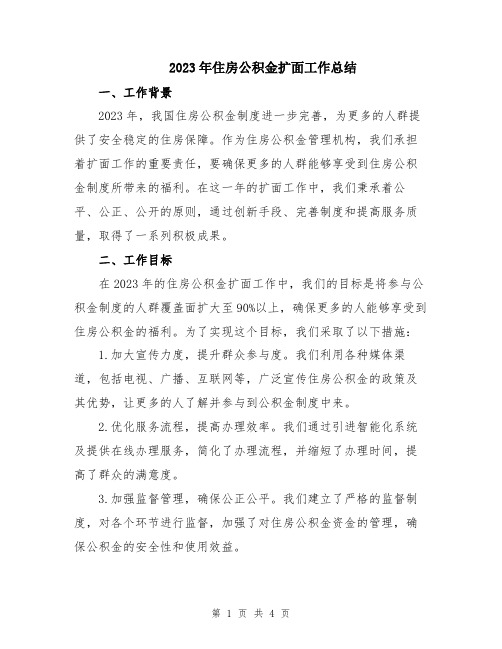 2023年住房公积金扩面工作总结

一、工作背景

2023年，我国住房公积金制度进一步完善，为更多的人群提供了安全稳定的住房保障。作为住房公积金管理机构，我们承担着扩面工作的重要责任，要确保更多的人群能够享受到住房公积金制度所带来的福利。在这一年的扩面工作中，我们秉承着公平、公正、公开的原则，通过创新手段、完善制度和提高服务质量，取得了一系列积极成果。

二、工作目标

在2023年的住房公积金扩面工作中，我们的目标是将参与公积金制度的人群覆盖面扩大至90%以上，确保更多的人能够享受到住房公积金的福利。为了实现这个目标，我们采取了以下措施：

1.加大宣传力度，提升群众参与度。我们利用各种媒体渠道，包括电视、广播、互联网等，广泛宣传住房公积金的政策及其优势，让更多的人了解并参与到公积金制度中来。

2.优化服务流程，提高办理效率。我们通过引进智能化系统及提供在线办理服务，简化了办理流程，并缩短了办理时间，提高了群众的满意度。

3.加强监督管理，确保公正公平。我们建立了严格的监督制度，对各个环节进行监督，加强了对住房公积金资金的管理，确保公积金的安全性和使用效益。

第 1 页 共 4 页